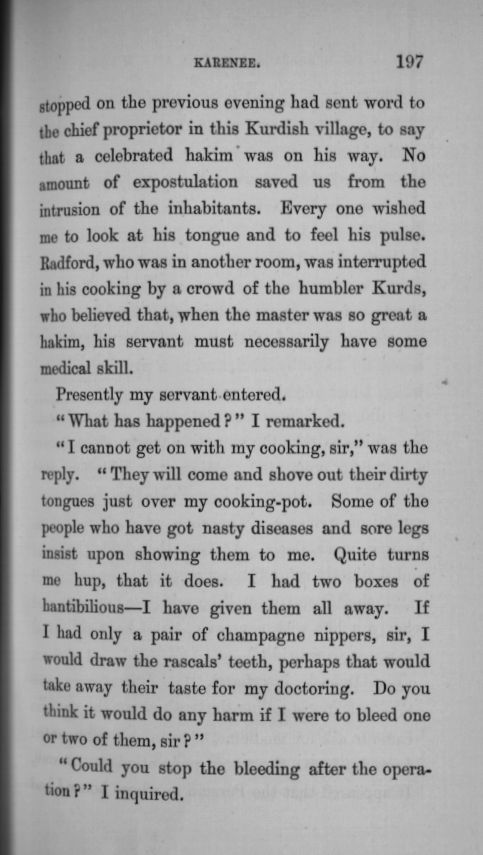 KARENEE. 197

stopped on the previous evening had sent word to the chief proprietor in this Kurdish village, to say that a celebrated hakim was on his way. No amount of expostulation saved us from the intrusion of the inhabitants. Every one wished me to look at his tongue and to feel his pulse. Radford, who was in another room, was interrupted in his cooking by a crowd of the humbler Kurds, who believed that, when the master was so great a hakim, his servant must necessarily have some medical skill.

Presently my servant entered.

"What has happened?" I remarked.

"I cannot get on with my cooking, sir," was the reply. "They will come and shove out their dirty tongues just over my cooking-pot. Some of the people who have got nasty diseases and sore legs insist upon showing them to me. Quite turns me hup, that it does. I had two boxes of hantibilious—I have given them all away. If I had only a pair of champagne nippers, sir, I would draw the rascals' teeth, perhaps that would take away their taste for my doctoring. Do you think it would do any harm if I were to bleed one or two of them, sir?"

"Could you stop the bleeding after the operation?" I inquired.